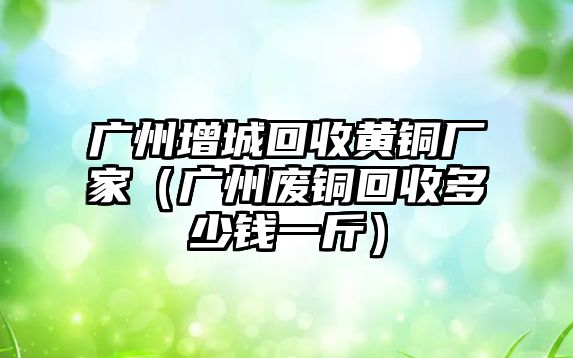 广州增城回收黄铜厂家（广州废铜回收多少钱一斤）